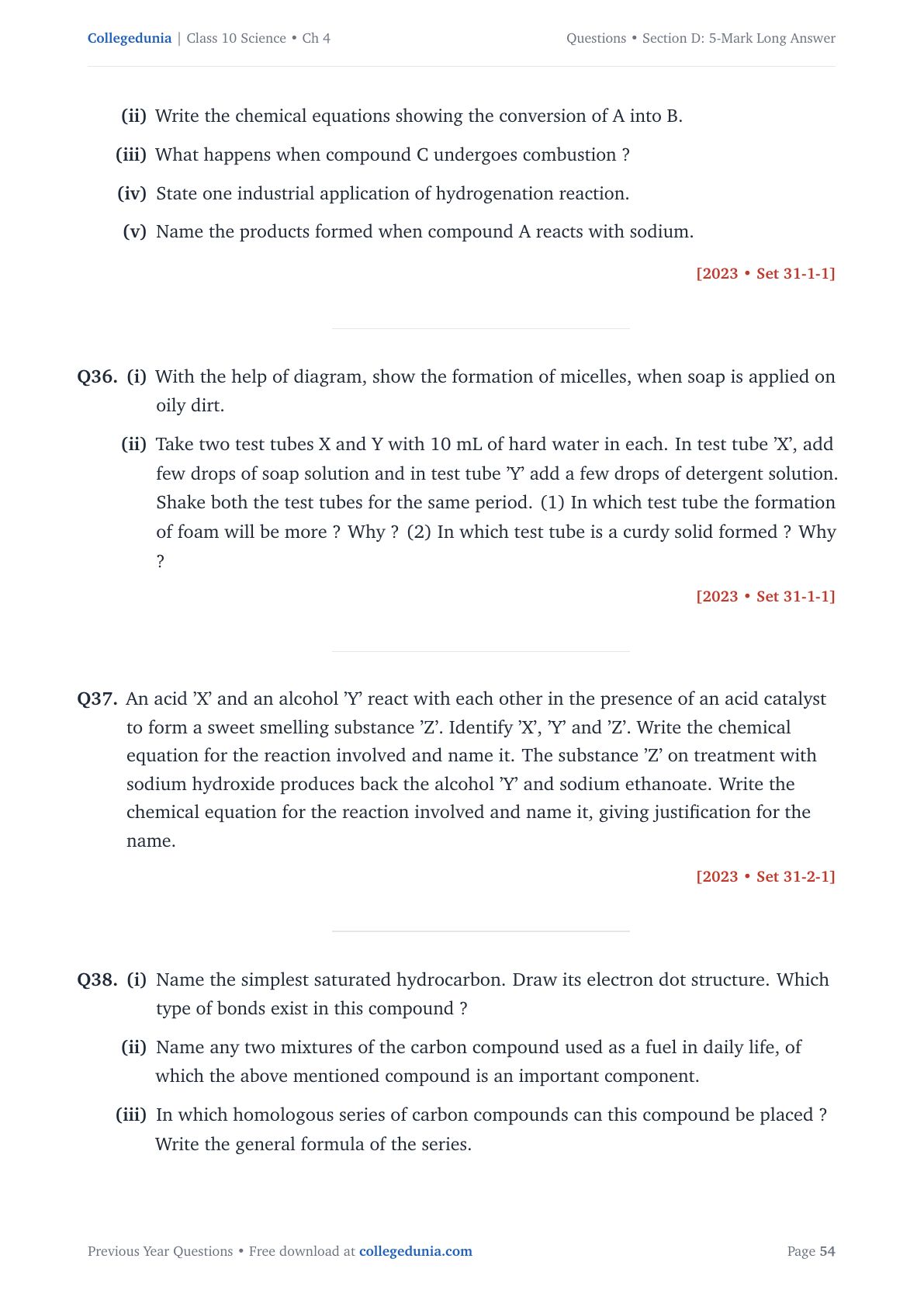 Collegedunia | Class 10 Science • Ch 4

Questions • Section D: 5-Mark Long Answer

(ii) Write the chemical equations showing the conversion of A into B.

(iii) What happens when compound C undergoes combustion ?

(iv) State one industrial application of hydrogenation reaction.

(v) Name the products formed when compound A reacts with sodium.

[2023 • Set 31-1-1]

Q36. (i) With the help of diagram, show the formation of micelles, when soap is applied on oily dirt.

(ii) Take two test tubes X and Y with 10 mL of hard water in each. In test tube ’X’, add few drops of soap solution and in test tube ’Y’ add a few drops of detergent solution. Shake both the test tubes for the same period. (1) In which test tube the formation of foam will be more ? Why ? (2) In which test tube is a curdy solid formed ? Why ?

[2023 • Set 31-1-1]

Q37. An acid ’X’ and an alcohol ’Y’ react with each other in the presence of an acid catalyst to form a sweet smelling substance ’Z’. Identify ’X’, ’Y’ and ’Z’. Write the chemical equation for the reaction involved and name it. The substance ’Z’ on treatment with sodium hydroxide produces back the alcohol ’Y’ and sodium ethanoate. Write the chemical equation for the reaction involved and name it, giving justification for the name.

[2023 • Set 31-2-1]

Q38. (i) Name the simplest saturated hydrocarbon. Draw its electron dot structure. Which type of bonds exist in this compound ?

(ii) Name any two mixtures of the carbon compound used as a fuel in daily life, of which the above mentioned compound is an important component.

(iii) In which homologous series of carbon compounds can this compound be placed ? Write the general formula of the series.

Previous Year Questions • Free download at collegedunia.com

Page 54